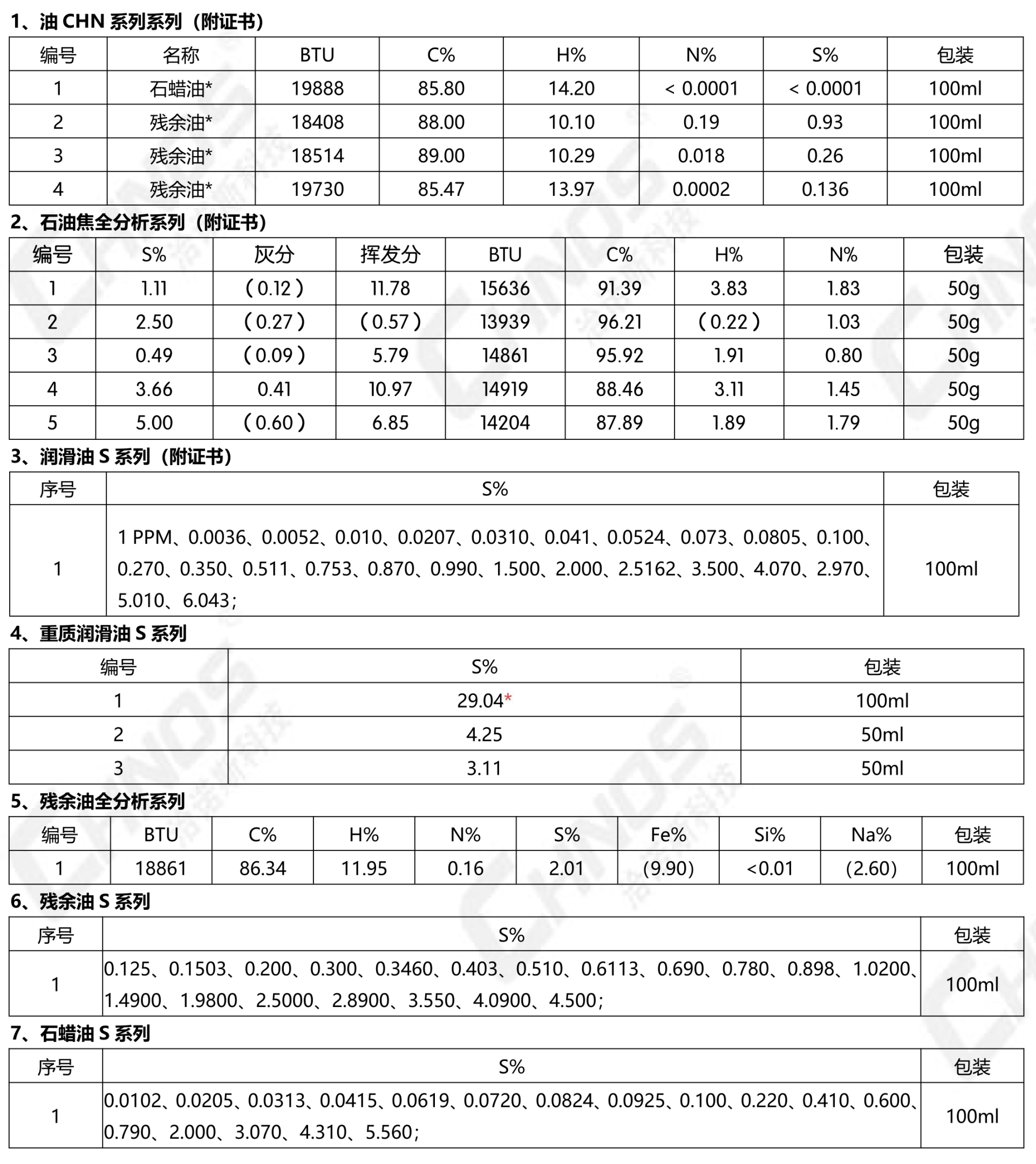 1、油 CHN 系列系列（附证书）

| 编号 | 名称 | BTU | C% | H% | N% | S% | 包装 |
|---|---|---|---|---|---|---|---|
| 1 | 石蜡油* | 19888 | 85.80 | 14.20 | < 0.0001 | < 0.0001 | 100ml |
| 2 | 残余油* | 18408 | 88.00 | 10.10 | 0.19 | 0.93 | 100ml |
| 3 | 残余油* | 18514 | 89.00 | 10.29 | 0.018 | 0.26 | 100ml |
| 4 | 残余油* | 19730 | 85.47 | 13.97 | 0.0002 | 0.136 | 100ml |

2、石油焦全分析系列（附证书）

| 编号 | S% | 灰分 | 挥发分 | BTU | C% | H% | N% | 包装 |
|---|---|---|---|---|---|---|---|---|
| 1 | 1.11 | （0.12） | 11.78 | 15636 | 91.39 | 3.83 | 1.83 | 50g |
| 2 | 2.50 | （0.27） | （0.57） | 13939 | 96.21 | （0.22） | 1.03 | 50g |
| 3 | 0.49 | （0.09） | 5.79 | 14861 | 95.92 | 1.91 | 0.80 | 50g |
| 4 | 3.66 | 0.41 | 10.97 | 14919 | 88.46 | 3.11 | 1.45 | 50g |
| 5 | 5.00 | （0.60） | 6.85 | 14204 | 87.89 | 1.89 | 1.79 | 50g |

3、润滑油 S 系列（附证书）

| 序号 | S% | 包装 |
|---|---|---|
| 1 | 1 PPM、0.0036、0.0052、0.010、0.0207、0.0310、0.041、0.0524、0.073、0.0805、0.100、0.270、0.350、0.511、0.753、0.870、0.990、1.500、2.000、2.5162、3.500、4.070、2.970、5.010、6.043； | 100ml |

4、重质润滑油 S 系列

| 编号 | S% | 包装 |
|---|---|---|
| 1 | 29.04* | 100ml |
| 2 | 4.25 | 50ml |
| 3 | 3.11 | 50ml |

5、残余油全分析系列

| 编号 | BTU | C% | H% | N% | S% | Fe% | Si% | Na% | 包装 |
|---|---|---|---|---|---|---|---|---|---|
| 1 | 18861 | 86.34 | 11.95 | 0.16 | 2.01 | (9.90) | <0.01 | (2.60) | 100ml |

6、残余油 S 系列

| 序号 | S% | 包装 |
|---|---|---|
| 1 | 0.125、0.1503、0.200、0.300、0.3460、0.403、0.510、0.6113、0.690、0.780、0.898、1.0200、1.4900、1.9800、2.5000、2.8900、3.550、4.0900、4.500； | 100ml |

7、石蜡油 S 系列

| 序号 | S% | 包装 |
|---|---|---|
| 1 | 0.0102、0.0205、0.0313、0.0415、0.0619、0.0720、0.0824、0.0925、0.100、0.220、0.410、0.600、0.790、2.000、3.070、4.310、5.560； | 100ml |